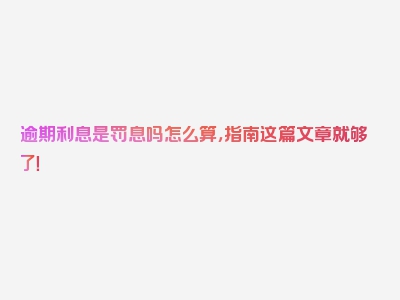 逾期利息是罚息吗怎么算，指南这篇文章就够了！